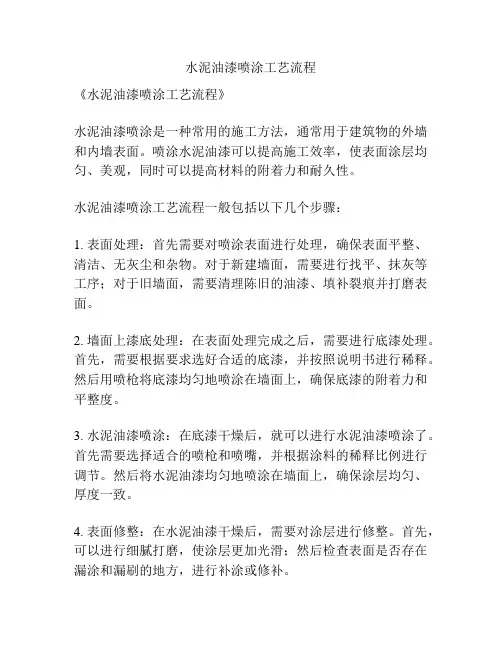 水泥油漆喷涂工艺流程

《水泥油漆喷涂工艺流程》

水泥油漆喷涂是一种常用的施工方法，通常用于建筑物的外墙和内墙表面。喷涂水泥油漆可以提高施工效率，使表面涂层均匀、美观，同时可以提高材料的附着力和耐久性。

水泥油漆喷涂工艺流程一般包括以下几个步骤：

1. 表面处理：首先需要对喷涂表面进行处理，确保表面平整、清洁、无灰尘和杂物。对于新建墙面，需要进行找平、抹灰等工序；对于旧墙面，需要清理陈旧的油漆、填补裂痕并打磨表面。

2. 墙面上漆底处理：在表面处理完成之后，需要进行底漆处理。首先，需要根据要求选好合适的底漆，并按照说明书进行稀释。然后用喷枪将底漆均匀地喷涂在墙面上，确保底漆的附着力和平整度。

3. 水泥油漆喷涂：在底漆干燥后，就可以进行水泥油漆喷涂了。首先需要选择适合的喷枪和喷嘴，并根据涂料的稀释比例进行调节。然后将水泥油漆均匀地喷涂在墙面上，确保涂层均匀、厚度一致。

4. 表面修整：在水泥油漆干燥后，需要对涂层进行修整。首先，可以进行细腻打磨，使涂层更加光滑；然后检查表面是否存在漏涂和漏刷的地方，进行补涂或修补。